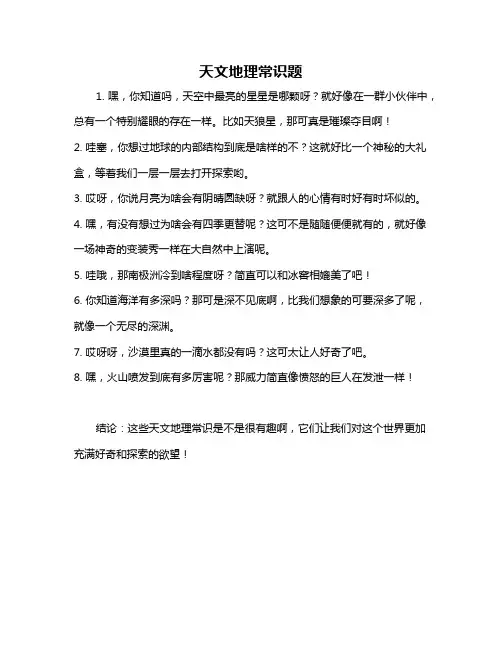 天文地理常识题

1. 嘿，你知道吗，天空中最亮的星星是哪颗呀？就好像在一群小伙伴中，总有一个特别耀眼的存在一样。比如天狼星，那可真是璀璨夺目啊！

2. 哇塞，你想过地球的内部结构到底是啥样的不？这就好比一个神秘的大礼盒，等着我们一层一层去打开探索哟。

3. 哎呀，你说月亮为啥会有阴晴圆缺呀？就跟人的心情有时好有时坏似的。

4. 嘿，有没有想过为啥会有四季更替呢？这可不是随随便便就有的，就好像一场神奇的变装秀一样在大自然中上演呢。

5. 哇哦，那南极洲冷到啥程度呀？简直可以和冰窖相媲美了吧！

6. 你知道海洋有多深吗？那可是深不见底啊，比我们想象的可要深多了呢，就像一个无尽的深渊。

7. 哎呀呀，沙漠里真的一滴水都没有吗？这可太让人好奇了吧。

8. 嘿，火山喷发到底有多厉害呢？那威力简直像愤怒的巨人在发泄一样！

结论：这些天文地理常识是不是很有趣啊，它们让我们对这个世界更加充满好奇和探索的欲望！